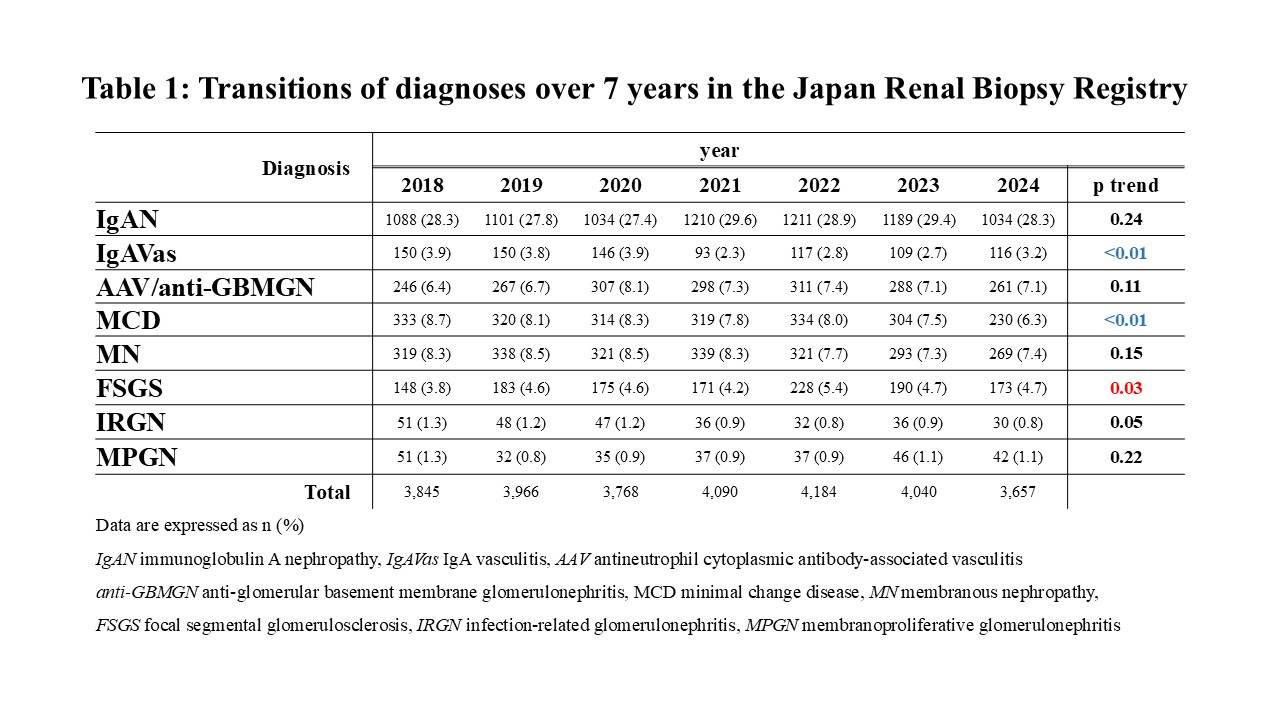 Table 1: Transitions of diagnoses over 7 years in the Japan Renal Biopsy Registry

| Diagnosis | year | | | | | | | |
|---|---|---|---|---|---|---|---|---|
| | 2018 | 2019 | 2020 | 2021 | 2022 | 2023 | 2024 | p trend |
| IgAN | 1088 (28.3) | 1101 (27.8) | 1034 (27.4) | 1210 (29.6) | 1211 (28.9) | 1189 (29.4) | 1034 (28.3) | 0.24 |
| IgAVas | 150 (3.9) | 150 (3.8) | 146 (3.9) | 93 (2.3) | 117 (2.8) | 109 (2.7) | 116 (3.2) | <0.01 |
| AAV/anti-GBMGN | 246 (6.4) | 267 (6.7) | 307 (8.1) | 298 (7.3) | 311 (7.4) | 288 (7.1) | 261 (7.1) | 0.11 |
| MCD | 333 (8.7) | 320 (8.1) | 314 (8.3) | 319 (7.8) | 334 (8.0) | 304 (7.5) | 230 (6.3) | <0.01 |
| MN | 319 (8.3) | 338 (8.5) | 321 (8.5) | 339 (8.3) | 321 (7.7) | 293 (7.3) | 269 (7.4) | 0.15 |
| FSGS | 148 (3.8) | 183 (4.6) | 175 (4.6) | 171 (4.2) | 228 (5.4) | 190 (4.7) | 173 (4.7) | 0.03 |
| IRGN | 51 (1.3) | 48 (1.2) | 47 (1.2) | 36 (0.9) | 32 (0.8) | 36 (0.9) | 30 (0.8) | 0.05 |
| MPGN | 51 (1.3) | 32 (0.8) | 35 (0.9) | 37 (0.9) | 37 (0.9) | 46 (1.1) | 42 (1.1) | 0.22 |
| Total | 3,845 | 3,966 | 3,768 | 4,090 | 4,184 | 4,040 | 3,657 | |

Data are expressed as n (%)

IgAN immunoglobulin A nephropathy, IgAVas IgA vasculitis, AAV antineutrophil cytoplasmic antibody-associated vasculitis

anti-GBMGN anti-glomerular basement membrane glomerulonephritis, MCD minimal change disease, MN membranous nephropathy,

FSGS focal segmental glomerulosclerosis, IRGN infection-related glomerulonephritis, MPGN membranoproliferative glomerulonephritis